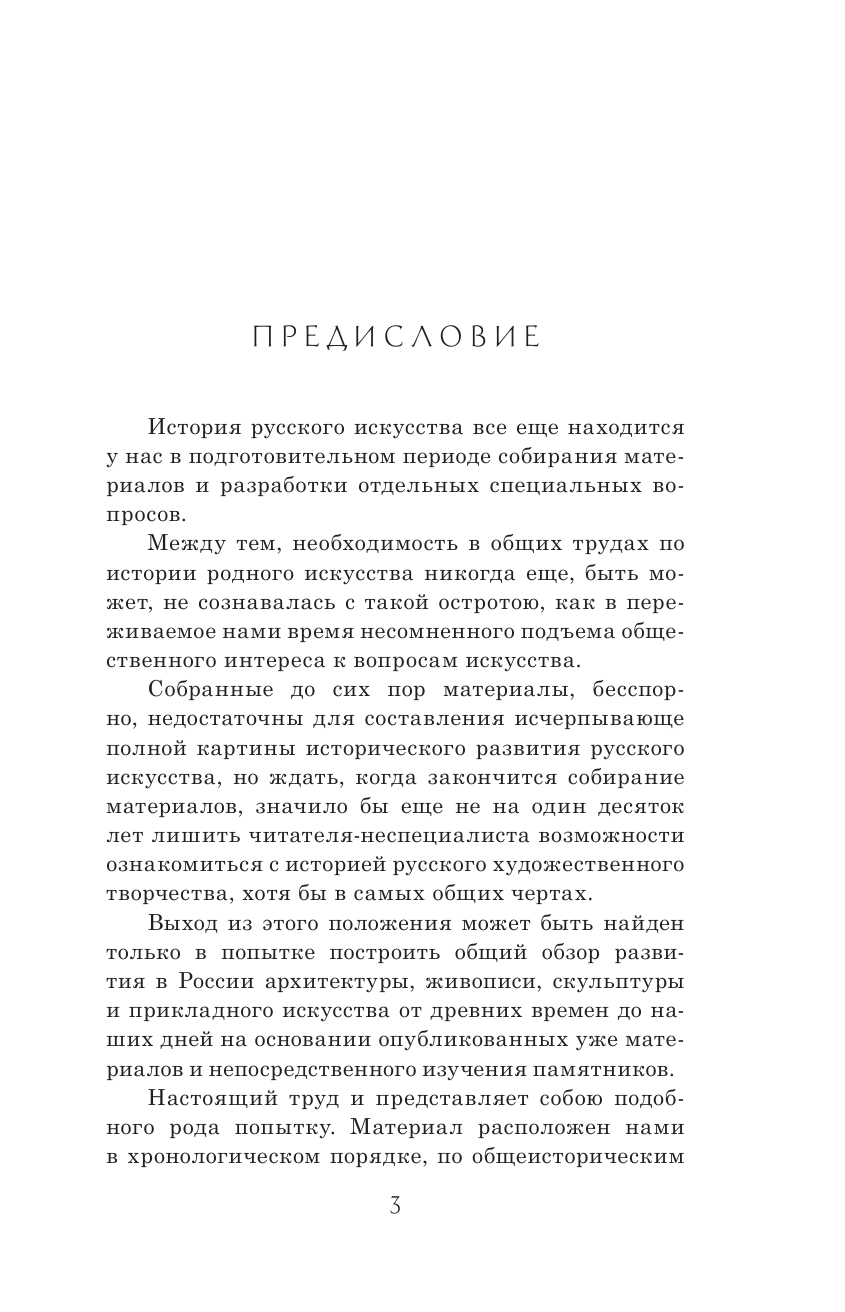 ПРЕДИСЛОВИЕ

История русского искусства все еще находится у нас в подготовительном периоде собирания материалов и разработки отдельных специальных вопросов.

Между тем, необходимость в общих трудах по истории родного искусства никогда еще, быть может, не сознавалась с такой остротою, как в переживаемое нами время несомненного подъема общественного интереса к вопросам искусства.

Собранные до сих пор материалы, бесспорно, недостаточны для составления исчерпывающе полной картины исторического развития русского искусства, но ждать, когда закончится собирание материалов, значило бы еще не на один десяток лет лишить читателя-неспециалиста возможности ознакомиться с историей русского художественного творчества, хотя бы в самых общих чертах.

Выход из этого положения может быть найден только в попытке построить общий обзор развития в России архитектуры, живописи, скульптуры и прикладного искусства от древних времен до наших дней на основании опубликованных уже материалов и непосредственного изучения памятников.

Настоящий труд и представляет собою подобного рода попытку. Материал расположен нами в хронологическом порядке, по общеисторическим

3